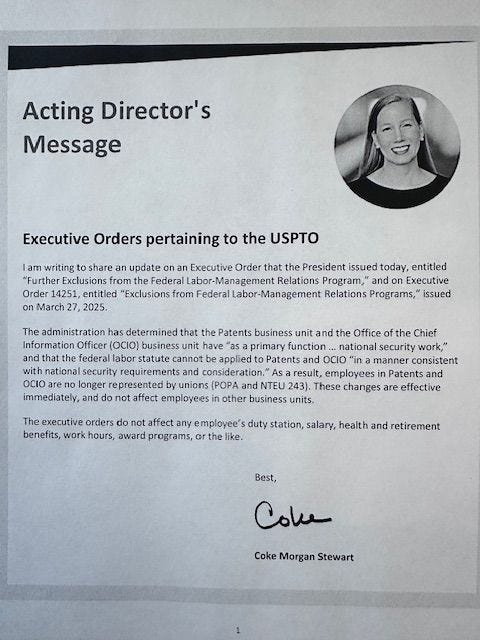 Acting Director's Message

Executive Orders pertaining to the USPTO

I am writing to share an update on an Executive Order that the President issued today, entitled "Further Exclusions from the Federal Labor-Management Relations Program," and on Executive Order 14251, entitled "Exclusions from Federal Labor-Management Relations Programs," issued on March 27, 2025.

The administration has determined that the Patents business unit and the Office of the Chief Information Officer (OCIO) business unit have "as a primary function ... national security work," and that the federal labor statute cannot be applied to Patents and OCIO "in a manner consistent with national security requirements and consideration." As a result, employees in Patents and OCIO are no longer represented by unions (POPA and NTEU 243). These changes are effective immediately, and do not affect employees in other business units.

The executive orders do not affect any employee's duty station, salary, health and retirement benefits, work hours, award programs, or the like.

Best,

Coke

Coke Morgan Stewart

1